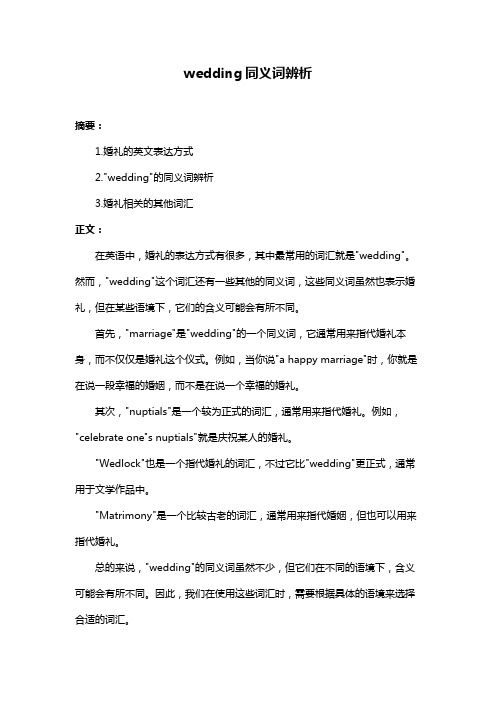 wedding同义词辨析

摘要：

1.婚礼的英文表达方式

2."wedding"的同义词辨析

3.婚礼相关的其他词汇

正文：

在英语中，婚礼的表达方式有很多，其中最常用的词汇就是"wedding"。然而，"wedding"这个词汇还有一些其他的同义词，这些同义词虽然也表示婚礼，但在某些语境下，它们的含义可能会有所不同。

首先，"marriage"是"wedding"的一个同义词，它通常用来指代婚礼本身，而不仅仅是婚礼这个仪式。例如，当你说"a happy marriage"时，你就是在说一段幸福的婚姻，而不是在说一个幸福的婚礼。

其次，"nuptials"是一个较为正式的词汇，通常用来指代婚礼。例如，"celebrate one"s nuptials"就是庆祝某人的婚礼。

"Wedlock"也是一个指代婚礼的词汇，不过它比"wedding"更正式，通常用于文学作品中。

"Matrimony"是一个比较古老的词汇，通常用来指代婚姻，但也可以用来指代婚礼。

总的来说，"wedding"的同义词虽然不少，但它们在不同的语境下，含义可能会有所不同。因此，我们在使用这些词汇时，需要根据具体的语境来选择合适的词汇。